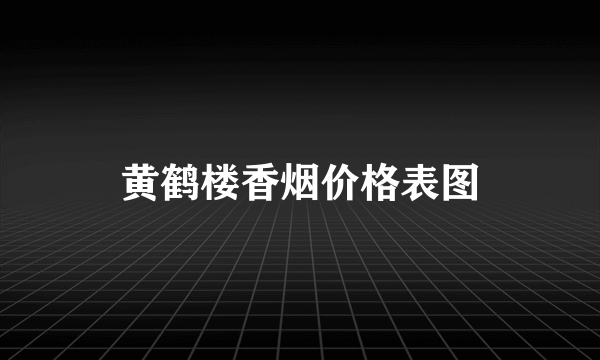 黄鹤楼香烟价格表图